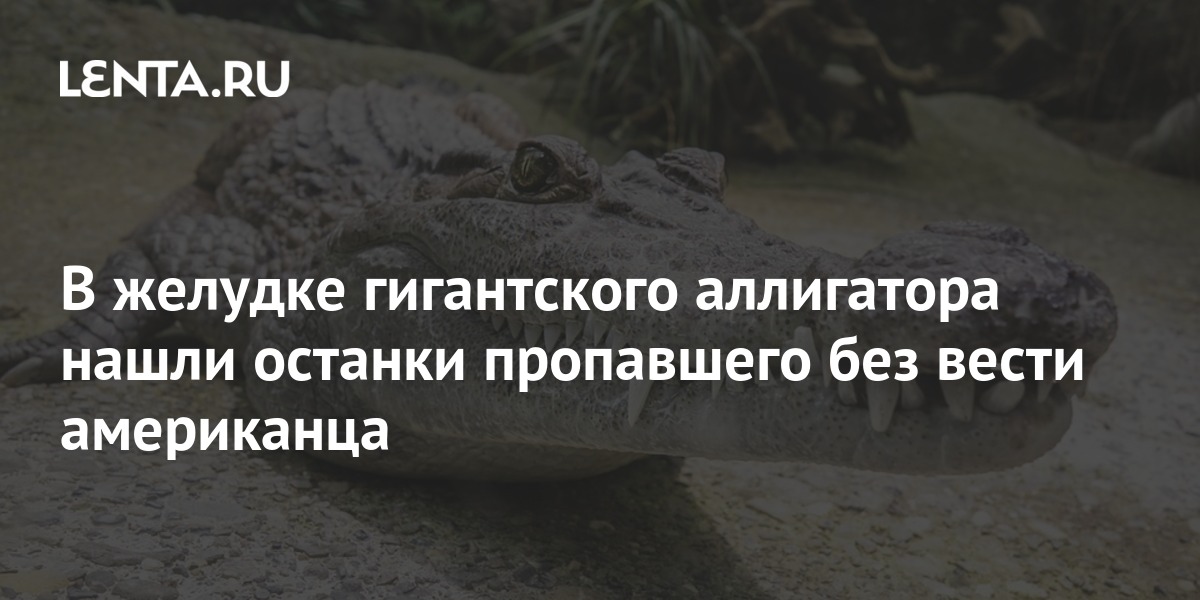 LENTA.RU

В желудке гигантского аллигатора нашли останки пропавшего без вести американца